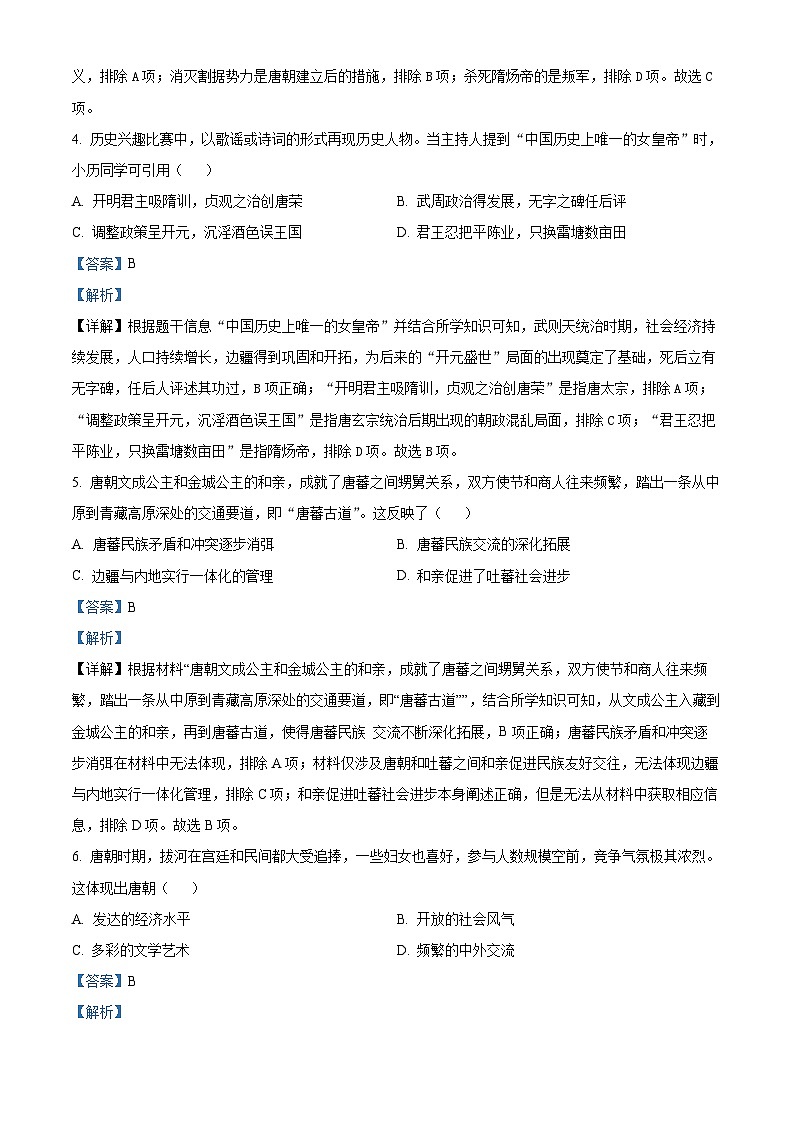 义，排除A项；消灭割据势力是唐朝建立后的措施，排除B项；杀死隋炀帝的是叛军，排除D项。故选C项。

4. 历史兴趣比赛中，以歌谣或诗词的形式再现历史人物。当主持人提到“中国历史上唯一的女皇帝”时，小历同学可引用（　　）

A. 开明君主吸隋训，贞观之治创唐荣
B. 武周政治得发展，无字之碑任后评
C. 调整政策呈开元，沉淫酒色误王国
D. 君王忍把平陈业，只换雷塘数亩田

【答案】B

【解析】

【详解】根据题干信息“中国历史上唯一的女皇帝”并结合所学知识可知，武则天统治时期，社会经济持续发展，人口持续增长，边疆得到巩固和开拓，为后来的“开元盛世”局面的出现奠定了基础，死后立有无字碑，任后人评述其功过，B项正确；“开明君主吸隋训，贞观之治创唐荣”是指唐太宗，排除A项；“调整政策呈开元，沉淫酒色误王国”是指唐玄宗统治后期出现的朝政混乱局面，排除C项；“君王忍把平陈业，只换雷塘数亩田”是指隋炀帝，排除D项。故选B项。

5. 唐朝文成公主和金城公主的和亲，成就了唐蕃之间甥舅关系，双方使节和商人往来频繁，踏出一条从中原到青藏高原深处的交通要道，即“唐蕃古道”。这反映了（　　）

A. 唐蕃民族矛盾和冲突逐步消弭
B. 唐蕃民族交流的深化拓展
C. 边疆与内地实行一体化的管理
D. 和亲促进了吐蕃社会进步

【答案】B

【解析】

【详解】根据材料“唐朝文成公主和金城公主的和亲，成就了唐蕃之间甥舅关系，双方使节和商人往来频繁，踏出一条从中原到青藏高原深处的交通要道，即“唐蕃古道””，结合所学知识可知，从文成公主入藏到金城公主的和亲，再到唐蕃古道，使得唐蕃民族 交流不断深化拓展，B项正确；唐蕃民族矛盾和冲突逐步消弭在材料中无法体现，排除A项；材料仅涉及唐朝和吐蕃之间和亲促进民族友好交往，无法体现边疆与内地实行一体化管理，排除C项；和亲促进吐蕃社会进步本身阐述正确，但是无法从材料中获取相应信息，排除D项。故选B项。

6. 唐朝时期，拔河在宫廷和民间都大受追捧，一些妇女也喜好，参与人数规模空前，竞争气氛极其浓烈。这体现出唐朝（　　）

A. 发达的经济水平
B. 开放的社会风气
C. 多彩的文学艺术
D. 频繁的中外交流

【答案】B

【解析】